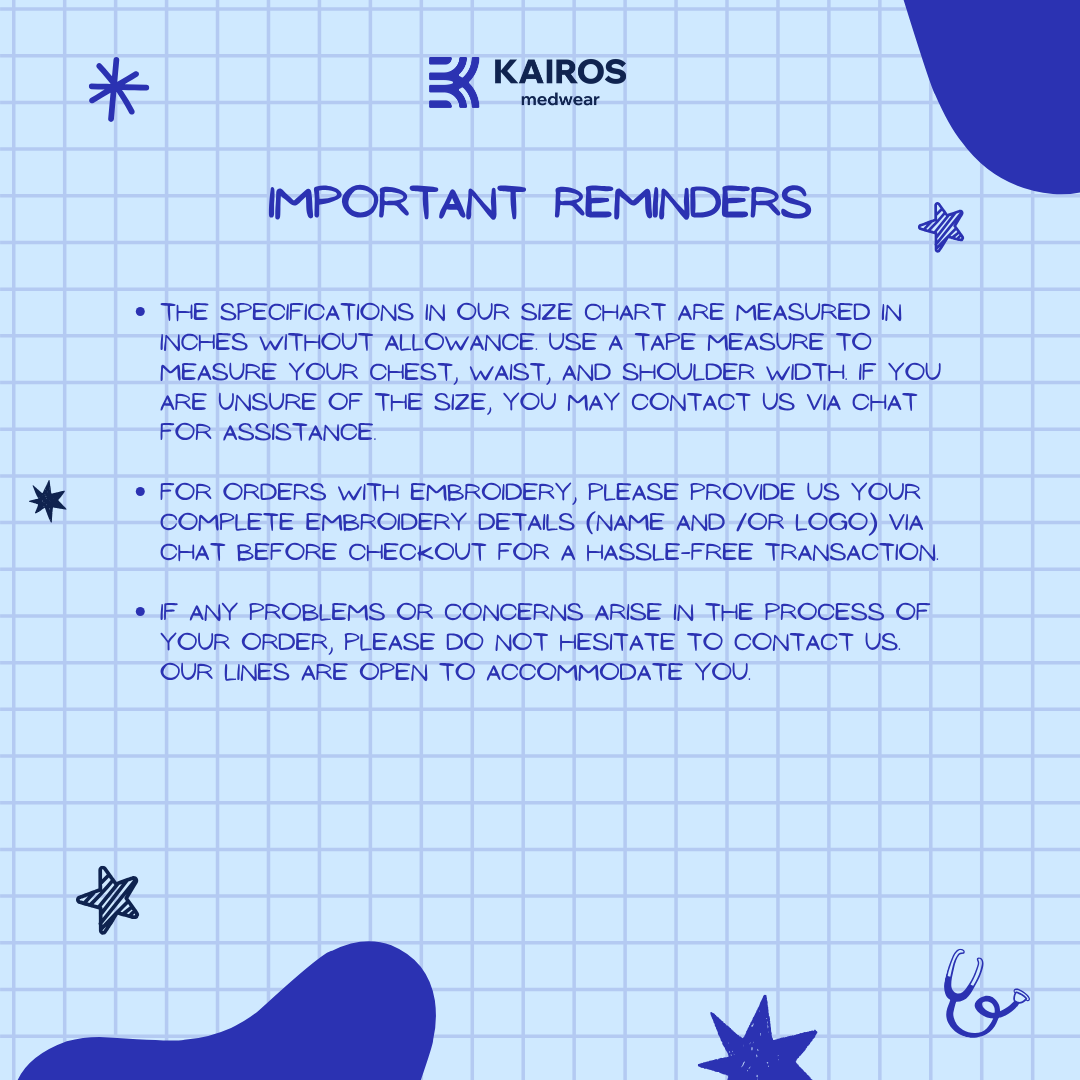 KAIROS
medwear

IMPORTANT REMINDERS

• THE SPECIFICATIONS IN OUR SIZE CHART ARE MEASURED IN INCHES WITHOUT ALLOWANCE. USE A TAPE MEASURE TO MEASURE YOUR CHEST, WAIST, AND SHOULDER WIDTH. IF YOU ARE UNSURE OF THE SIZE, YOU MAY CONTACT US VIA CHAT FOR ASSISTANCE.

• FOR ORDERS WITH EMBROIDERY, PLEASE PROVIDE US YOUR COMPLETE EMBROIDERY DETAILS (NAME AND /OR LOGO) VIA CHAT BEFORE CHECKOUT FOR A HASSLE-FREE TRANSACTION.

• IF ANY PROBLEMS OR CONCERNS ARISE IN THE PROCESS OF YOUR ORDER, PLEASE DO NOT HESITATE TO CONTACT US. OUR LINES ARE OPEN TO ACCOMMODATE YOU.